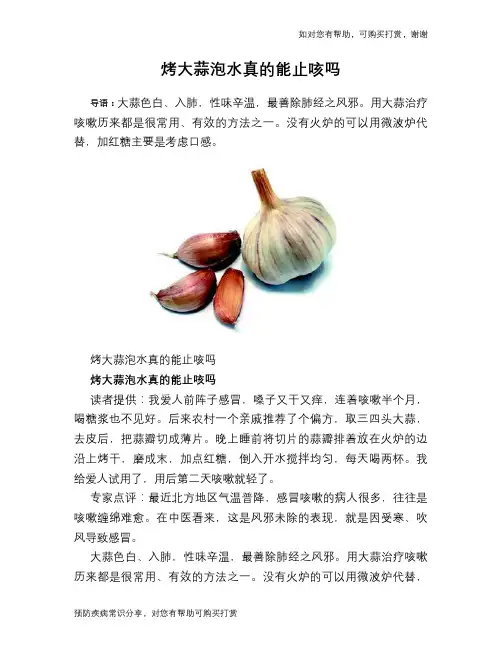 如对您有帮助，可购买打赏，谢谢

烤大蒜泡水真的能止咳吗

导语：大蒜色白、入肺，性味辛温，最善除肺经之风邪。用大蒜治疗咳嗽历来都是很常用、有效的方法之一。没有火炉的可以用微波炉代替，加红糖主要是考虑口感。

烤大蒜泡水真的能止咳吗

烤大蒜泡水真的能止咳吗

读者提供：我爱人前阵子感冒，嗓子又干又痒，连着咳嗽半个月，喝糖浆也不见好。后来农村一个亲戚推荐了个偏方，取三四头大蒜，去皮后，把蒜瓣切成薄片。晚上睡前将切片的蒜瓣排着放在火炉的边沿上烤干，磨成末，加点红糖，倒入开水搅拌均匀，每天喝两杯。我给爱人试用了，用后第二天咳嗽就轻了。

专家点评：最近北方地区气温普降，感冒咳嗽的病人很多，往往是咳嗽缠绵难愈。在中医看来，这是风邪未除的表现，就是因受寒、吹风导致感冒。

大蒜色白、入肺，性味辛温，最善除肺经之风邪。用大蒜治疗咳嗽历来都是很常用、有效的方法之一。没有火炉的可以用微波炉代替，

预防疾病常识分享，对您有帮助可购买打赏